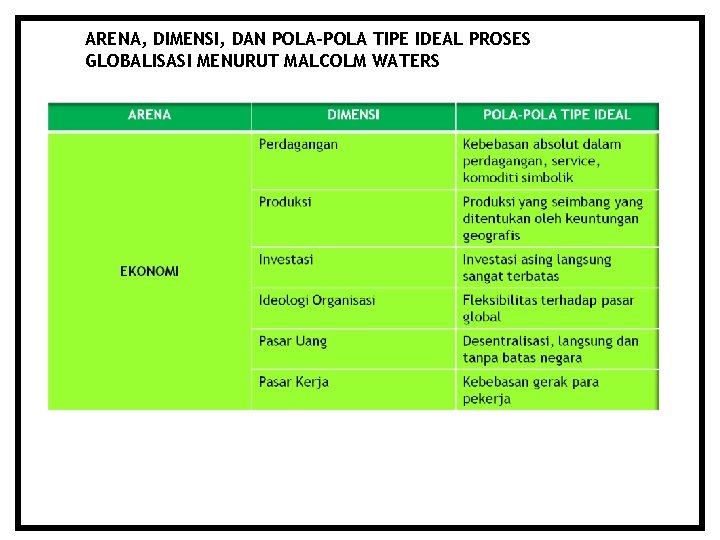 ARENA, DIMENSI, DAN POLA-POLA TIPE IDEAL PROSES GLOBALISASI MENURUT MALCOLM WATERS

| ARENA | DIMENSI | POLA-POLA TIPE IDEAL |
|---|---|---|
| EKONOMI | Perdagangan | Kebebasan absolut dalam perdagangan, service, komoditi simbolik |
| | Produksi | Produksi yang seimbang yang ditentukan oleh keuntungan geografis |
| | Investasi | Investasi asing langsung sangat terbatas |
| | Ideologi Organisasi | Fleksibilitas terhadap pasar global |
| | Pasar Uang | Desentralisasi, langsung dan tanpa batas negara |
| | Pasar Kerja | Kebebasan gerak para pekerja |